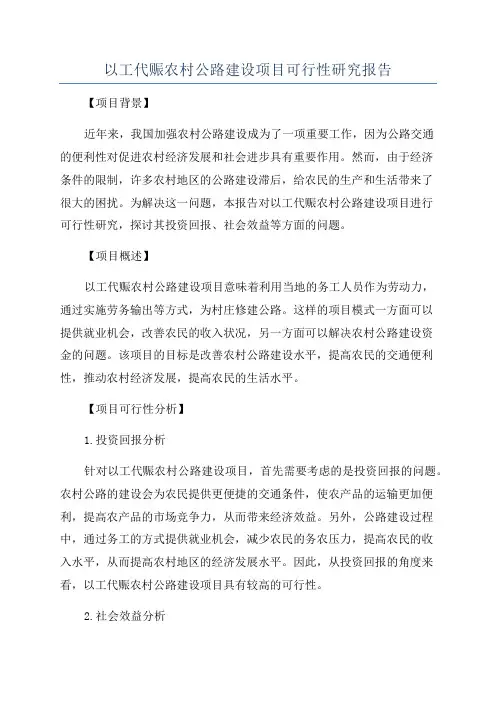 以工代赈农村公路建设项目可行性研究报告

【项目背景】

近年来，我国加强农村公路建设成为了一项重要工作，因为公路交通的便利性对促进农村经济发展和社会进步具有重要作用。然而，由于经济条件的限制，许多农村地区的公路建设滞后，给农民的生产和生活带来了很大的困扰。为解决这一问题，本报告对以工代赈农村公路建设项目进行可行性研究，探讨其投资回报、社会效益等方面的问题。

【项目概述】

以工代赈农村公路建设项目意味着利用当地的务工人员作为劳动力，通过实施劳务输出等方式，为村庄修建公路。这样的项目模式一方面可以提供就业机会，改善农民的收入状况，另一方面可以解决农村公路建设资金的问题。该项目的目标是改善农村公路建设水平，提高农民的交通便利性，推动农村经济发展，提高农民的生活水平。

【项目可行性分析】

1.投资回报分析

针对以工代赈农村公路建设项目，首先需要考虑的是投资回报的问题。农村公路的建设会为农民提供更便捷的交通条件，使农产品的运输更加便利，提高农产品的市场竞争力，从而带来经济效益。另外，公路建设过程中，通过务工的方式提供就业机会，减少农民的务农压力，提高农民的收入水平，从而提高农村地区的经济发展水平。因此，从投资回报的角度来看，以工代赈农村公路建设项目具有较高的可行性。

2.社会效益分析